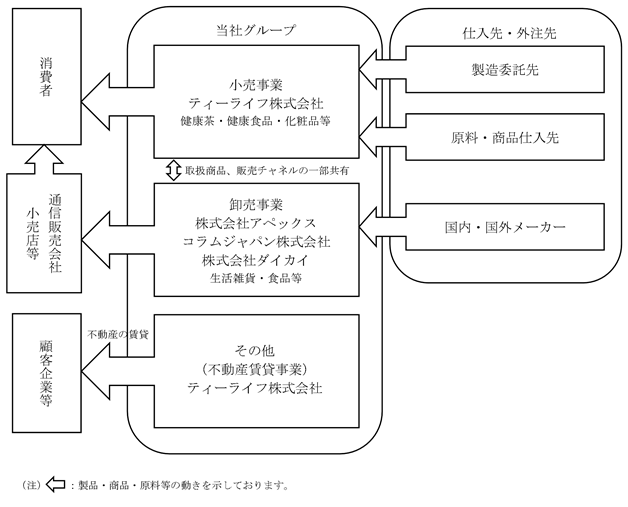 消費者

通信販売会社
小売店等

顧客企業等

当社グループ

小売事業
ティーライフ株式会社
健康茶・健康食品・化粧品等

取扱商品、販売チャネルの一部共有

卸売事業
株式会社アペックス
コラムジャパン株式会社
株式会社ダイカイ
生活雑貨・食品等

不動産の賃貸

その他
（不動産賃貸事業）
ティーライフ株式会社

仕入先・外注先

製造委託先

原料・商品仕入先

国内・国外メーカー

（注）：製品・商品・原料等の動きを示しております。